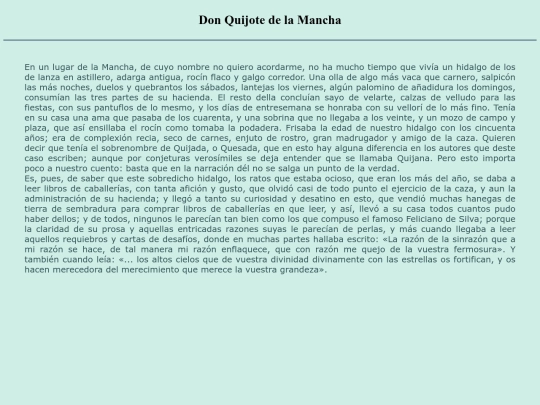 Don Quijote de la Mancha

En un lugar de la Mancha, de cuyo nombre no quiero acordarme, no ha mucho tiempo que vivía un hidalgo de los de lanza en astillero, adarga antigua, rocín flaco y galgo corredor. Una olla de algo más vaca que carnero, salpicón las más noches, duelos y quebrantos los sábados, lantejas los viernes, algún palomino de añadidura los domingos, consumían las tres partes de su hacienda. El resto della concluían sayo de velarte, calzas de velludo para las fiestas, con sus pantuflos de lo mesmo, y los días de entresemana se honraba con su vellorí de lo más fino. Tenía en su casa una ama que pasaba de los cuarenta, y una sobrina que no llegaba a los veinte, y un mozo de campo y plaza, que así ensillaba el rocín como tomaba la podadera. Frisaba la edad de nuestro hidalgo con los cincuenta años; era de complexión recia, seco de carnes, enjuto de rostro, gran madrugador y amigo de la caza. Quieren decir que tenía el sobrenombre de Quijada, o Quesada, que en esto hay alguna diferencia en los autores que deste caso escriben; aunque por conjeturas verosímiles se deja entender que se llamaba Quijana. Pero esto importa poco a nuestro cuento: basta que en la narración dél no se salga un punto de la verdad.
Es, pues, de saber que este sobredicho hidalgo, los ratos que estaba ocioso, que eran los más del año, se daba a leer libros de caballerías, con tanta afición y gusto, que olvidó casi de todo punto el ejercicio de la caza, y aun la administración de su hacienda; y llegó a tanto su curiosidad y desatino en esto, que vendió muchas hanegas de tierra de sembradura para comprar libros de caballerías en que leer, y así, llevó a su casa todos cuantos pudo haber dellos; y de todos, ningunos le parecían tan bien como los que compuso el famoso Feliciano de Silva; porque la claridad de su prosa y aquellas entricadas razones suyas le parecían de perlas, y más cuando llegaba a leer aquellos requiebros y cartas de desafíos, donde en muchas partes hallaba escrito: «La razón de la sinrazón que a mi razón se hace, de tal manera mi razón enflaquece, que con razón me quejo de la vuestra fermosura». Y también cuando leía: «... los altos cielos que de vuestra divinidad divinamente con las estrellas os fortifican, y os hacen merecedora del merecimiento que merece la vuestra grandeza».